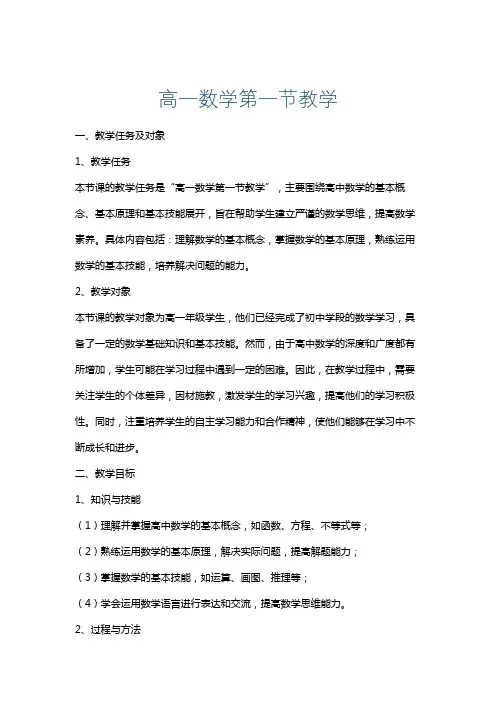 高一数学第一节教学

一、教学任务及对象

1、教学任务

本节课的教学任务是“高一数学第一节教学”，主要围绕高中数学的基本概念、基本原理和基本技能展开，旨在帮助学生建立严谨的数学思维，提高数学素养。具体内容包括：理解数学的基本概念，掌握数学的基本原理，熟练运用数学的基本技能，培养解决问题的能力。

2、教学对象

本节课的教学对象为高一年级学生，他们已经完成了初中学段的数学学习，具备了一定的数学基础知识和基本技能。然而，由于高中数学的深度和广度都有所增加，学生可能在学习过程中遇到一定的困难。因此，在教学过程中，需要关注学生的个体差异，因材施教，激发学生的学习兴趣，提高他们的学习积极性。同时，注重培养学生的自主学习能力和合作精神，使他们能够在学习中不断成长和进步。

二、教学目标

1、知识与技能

（1）理解并掌握高中数学的基本概念，如函数、方程、不等式等；

（2）熟练运用数学的基本原理，解决实际问题，提高解题能力；

（3）掌握数学的基本技能，如运算、画图、推理等；

（4）学会运用数学语言进行表达和交流，提高数学思维能力。

2、过程与方法